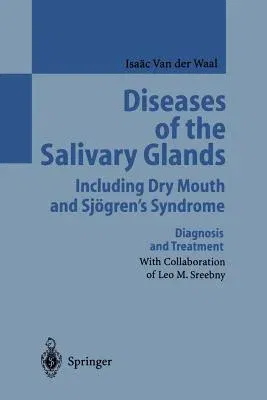 Isaäc Van der Waal

Diseases of the Salivary Glands

Including Dry Mouth and Sjögren's Syndrome

Diagnosis and Treatment

With Collaboration of Leo M. Sreebny

Springer